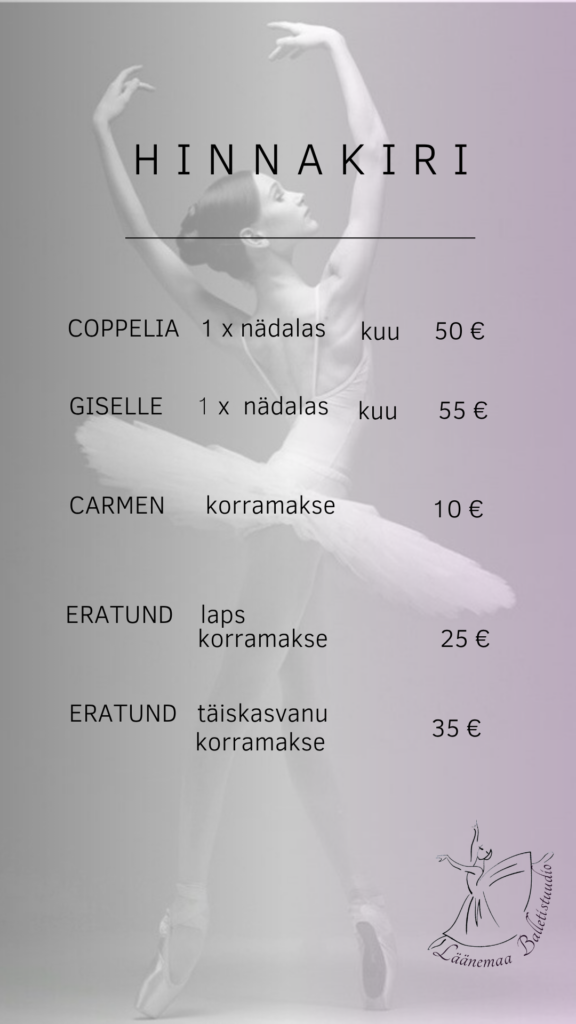 HINNAKIRI

COPPELIA 1 x nädalas kuu 50 €

GISELLE 1 x nädalas kuu 55 €

CARMEN korramakse 10 €

ERATUND laps
korramakse 25 €

ERATUND täiskasvanu
korramakse 35 €

Läänemaa Balletistuudio